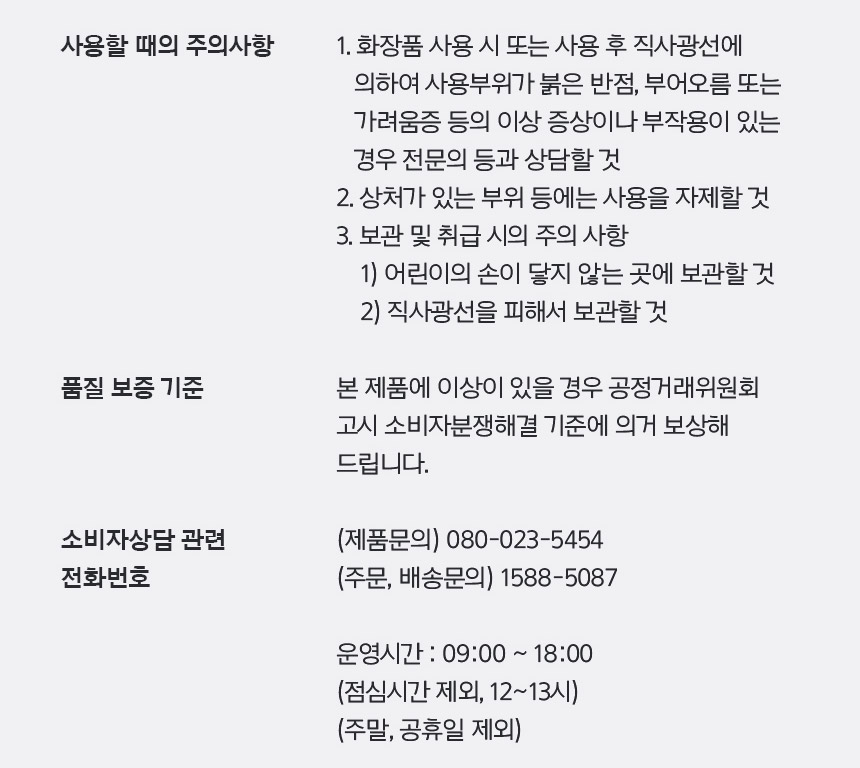 사용할 때의 주의사항

1. 화장품 사용 시 또는 사용 후 직사광선에 의하여 사용부위가 붉은 반점, 부어오름 또는 가려움증 등의 이상 증상이나 부작용이 있는 경우 전문의 등과 상담할 것
2. 상처가 있는 부위 등에는 사용을 자제할 것
3. 보관 및 취급 시의 주의 사항
1) 어린이의 손이 닿지 않는 곳에 보관할 것
2) 직사광선을 피해서 보관할 것

품질 보증 기준

본 제품에 이상이 있을 경우 공정거래위원회 고시 소비자분쟁해결 기준에 의거 보상해 드립니다.

소비자상담 관련 전화번호

(제품문의) 080-023-5454
(주문, 배송문의) 1588-5087

운영시간 : 09:00 ~ 18:00
(점심시간 제외, 12~13시)
(주말, 공휴일 제외)